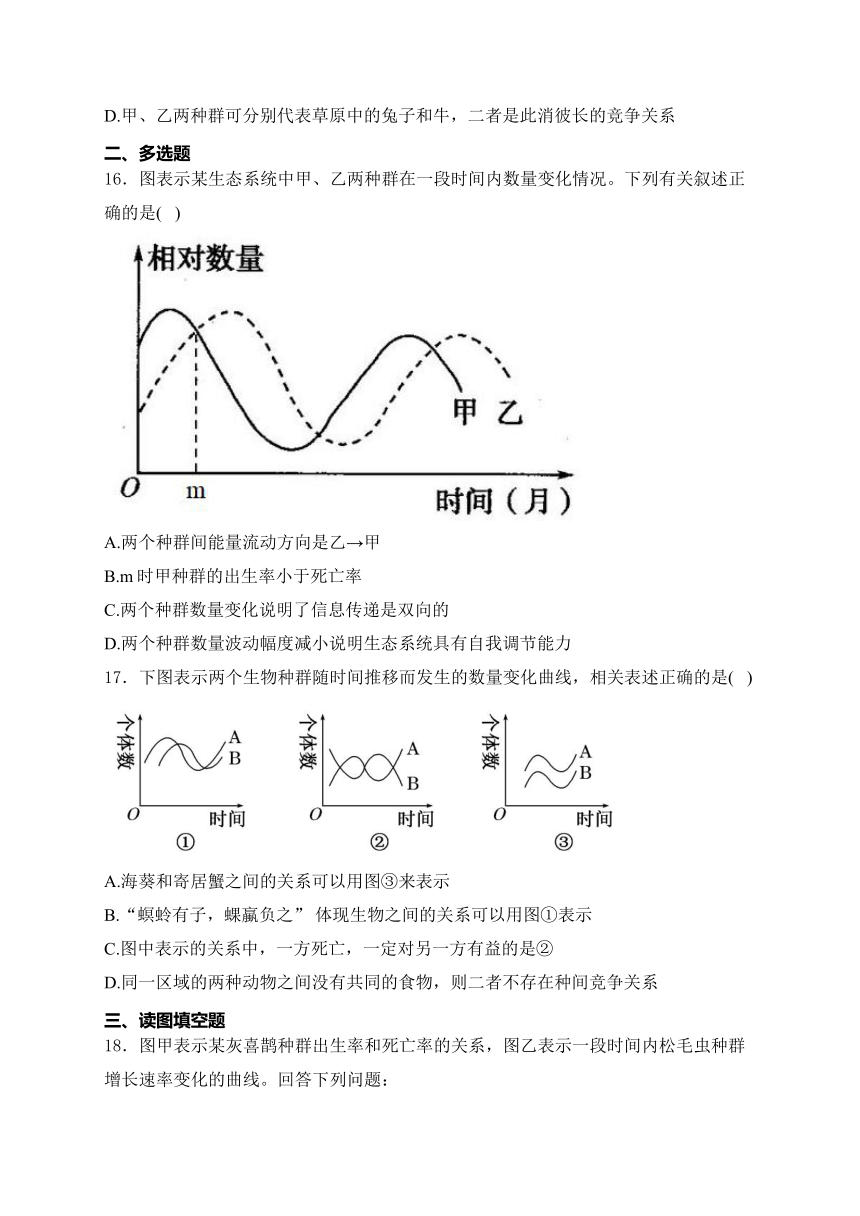 D.甲、乙两种群可分别代表草原中的兔子和牛，二者是此消彼长的竞争关系

二、多选题

16．图表示某生态系统中甲、乙两种群在一段时间内数量变化情况。下列有关叙述正确的是( )

相对数量

甲 乙

O m 时间（月）

A.两个种群间能量流动方向是乙→甲

B.m 时甲种群的出生率小于死亡率

C.两个种群数量变化说明了信息传递是双向的

D.两个种群数量波动幅度减小说明生态系统具有自我调节能力

17．下图表示两个生物种群随时间推移而发生的数量变化曲线，相关表述正确的是( )

个体数 A B O 时间 ①

个体数 A B O 时间 ②

个体数 A B O 时间 ③

A.海葵和寄居蟹之间的关系可以用图③来表示

B.“螟蛉有子，蜾蠃负之” 体现生物之间的关系可以用图①表示

C.图中表示的关系中，一方死亡，一定对另一方有益的是②

D.同一区域的两种动物之间没有共同的食物，则二者不存在种间竞争关系

三、读图填空题

18．图甲表示某灰喜鹊种群出生率和死亡率的关系，图乙表示一段时间内松毛虫种群增长速率变化的曲线。回答下列问题：